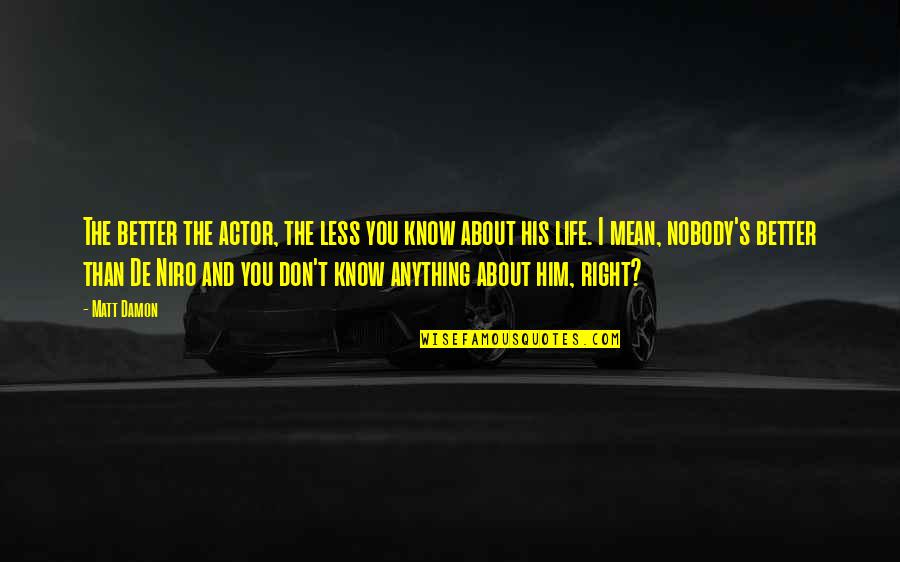 The better the actor, the less you know about his life. I mean, nobody's better than De Niro and you don't know anything about him, right?

- Matt Damon

WISEFAMOUSQUOTES.COM